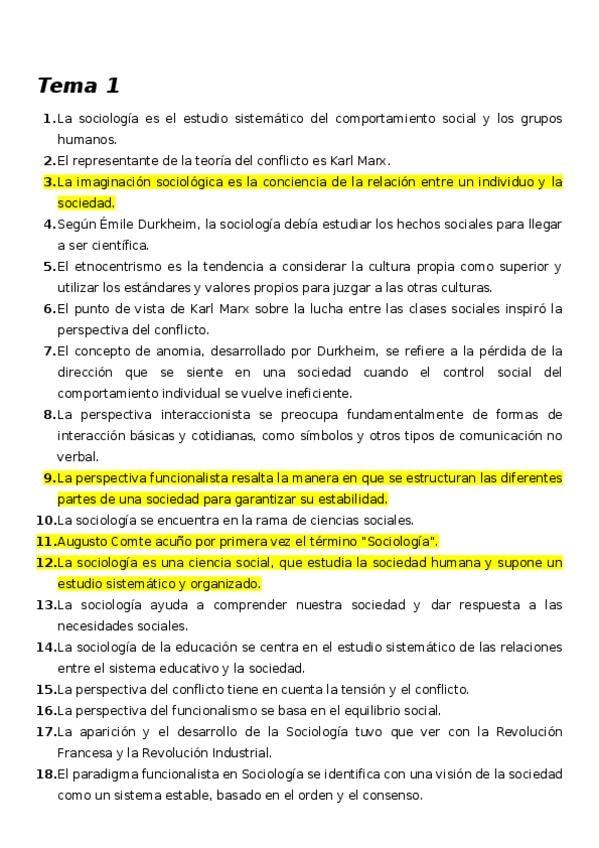 Tema 1

1. La sociología es el estudio sistemático del comportamiento social y los grupos humanos.
2. El representante de la teoría del conflicto es Karl Marx.
3. La imaginación sociológica es la conciencia de la relación entre un individuo y la sociedad.
4. Según Émile Durkheim, la sociología debía estudiar los hechos sociales para llegar a ser científica.
5. El etnocentrismo es la tendencia a considerar la cultura propia como superior y utilizar los estándares y valores propios para juzgar a las otras culturas.
6. El punto de vista de Karl Marx sobre la lucha entre las clases sociales inspiró la perspectiva del conflicto.
7. El concepto de anomia, desarrollado por Durkheim, se refiere a la pérdida de la dirección que se siente en una sociedad cuando el control social del comportamiento individual se vuelve ineficiente.
8. La perspectiva interaccionista se preocupa fundamentalmente de formas de interacción básicas y cotidianas, como símbolos y otros tipos de comunicación no verbal.
9. La perspectiva funcionalista resalta la manera en que se estructuran las diferentes partes de una sociedad para garantizar su estabilidad.
10. La sociología se encuentra en la rama de ciencias sociales.
11. Augusto Comte acuño por primera vez el término "Sociología".
12. La sociología es una ciencia social, que estudia la sociedad humana y supone un estudio sistemático y organizado.
13. La sociología ayuda a comprender nuestra sociedad y dar respuesta a las necesidades sociales.
14. La sociología de la educación se centra en el estudio sistemático de las relaciones entre el sistema educativo y la sociedad.
15. La perspectiva del conflicto tiene en cuenta la tensión y el conflicto.
16. La perspectiva del funcionalismo se basa en el equilibrio social.
17. La aparición y el desarrollo de la Sociología tuvo que ver con la Revolución Francesa y la Revolución Industrial.
18. El paradigma funcionalista en Sociología se identifica con una visión de la sociedad como un sistema estable, basado en el orden y el consenso.